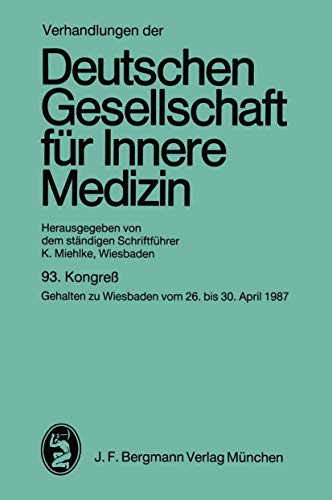 Verhandlungen der

Deutschen Gesellschaft für Innere Medizin

Herausgegeben von dem ständigen Schriftführer K. Miehlke, Wiesbaden

93. Kongreß

Gehalten zu Wiesbaden vom 26. bis 30. April 1987

J. F. Bergmann Verlag München